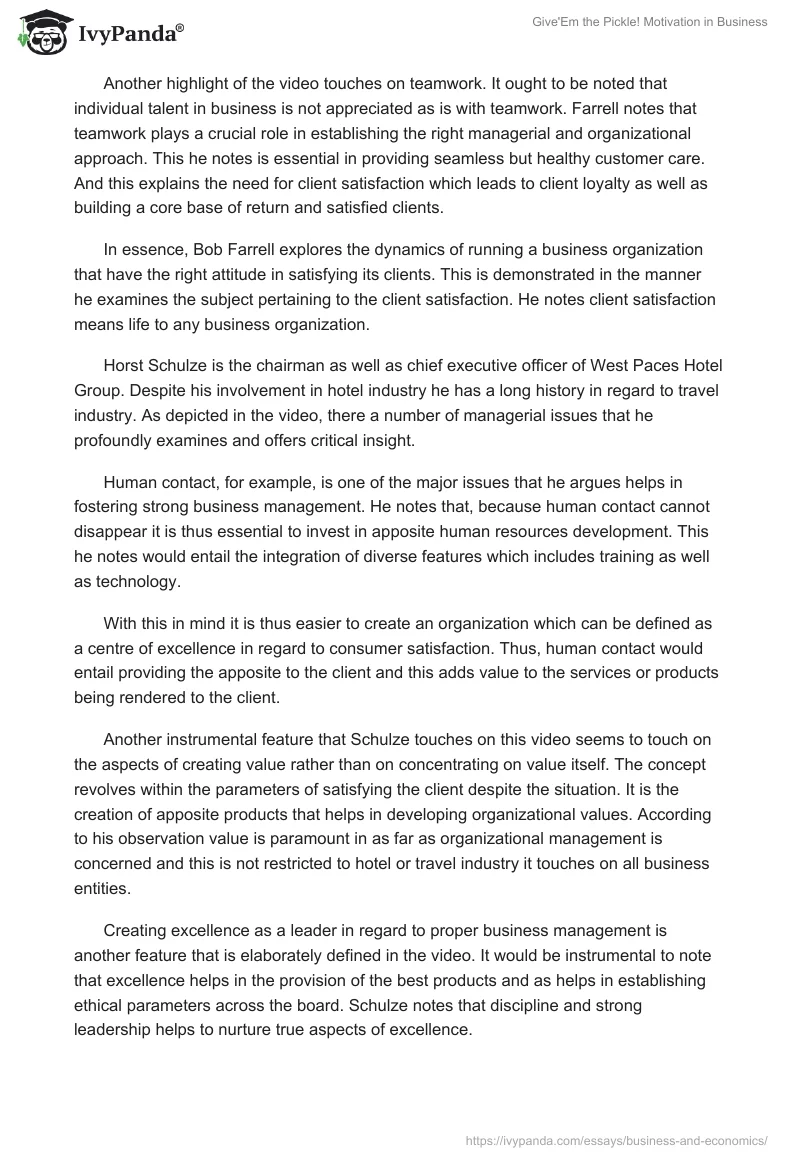 IvyPanda®

Give'Em the Pickle! Motivation in Business

Another highlight of the video touches on teamwork. It ought to be noted that individual talent in business is not appreciated as is with teamwork. Farrell notes that teamwork plays a crucial role in establishing the right managerial and organizational approach. This he notes is essential in providing seamless but healthy customer care. And this explains the need for client satisfaction which leads to client loyalty as well as building a core base of return and satisfied clients.

In essence, Bob Farrell explores the dynamics of running a business organization that have the right attitude in satisfying its clients. This is demonstrated in the manner he examines the subject pertaining to the client satisfaction. He notes client satisfaction means life to any business organization.

Horst Schulze is the chairman as well as chief executive officer of West Paces Hotel Group. Despite his involvement in hotel industry he has a long history in regard to travel industry. As depicted in the video, there a number of managerial issues that he profoundly examines and offers critical insight.

Human contact, for example, is one of the major issues that he argues helps in fostering strong business management. He notes that, because human contact cannot disappear it is thus essential to invest in apposite human resources development. This he notes would entail the integration of diverse features which includes training as well as technology.

With this in mind it is thus easier to create an organization which can be defined as a centre of excellence in regard to consumer satisfaction. Thus, human contact would entail providing the apposite to the client and this adds value to the services or products being rendered to the client.

Another instrumental feature that Schulze touches on this video seems to touch on the aspects of creating value rather than on concentrating on value itself. The concept revolves within the parameters of satisfying the client despite the situation. It is the creation of apposite products that helps in developing organizational values. According to his observation value is paramount in as far as organizational management is concerned and this is not restricted to hotel or travel industry it touches on all business entities.

Creating excellence as a leader in regard to proper business management is another feature that is elaborately defined in the video. It would be instrumental to note that excellence helps in the provision of the best products and as helps in establishing ethical parameters across the board. Schulze notes that discipline and strong leadership helps to nurture true aspects of excellence.

https://ivypanda.com/essays/business-and-economics/